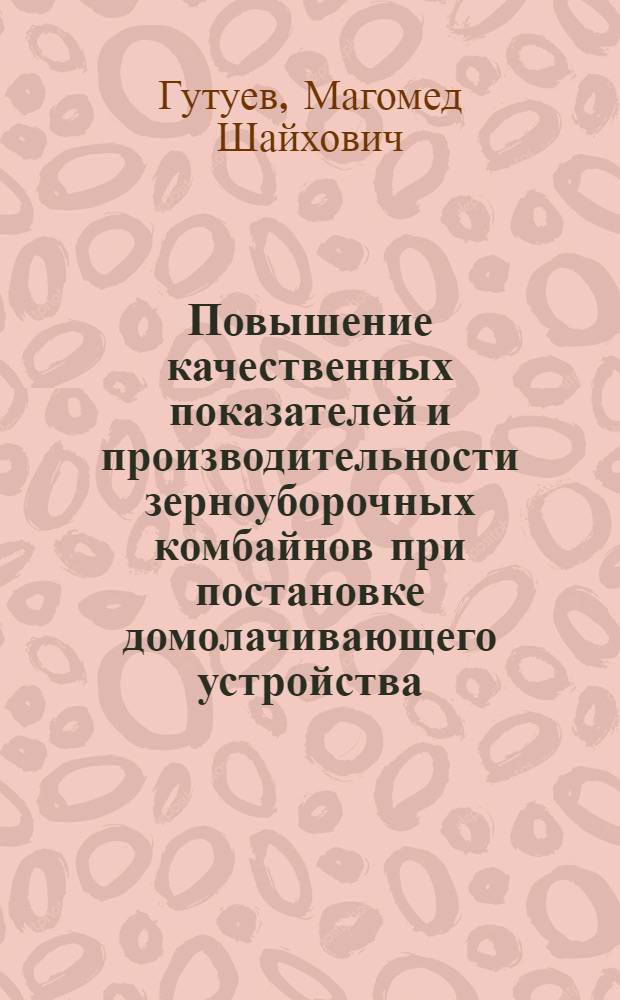 Гутуев, Магомед Шайхович

Повышение качественных показателей и производительности зерноуборочных комбайнов при постановке домолачивающего устройства